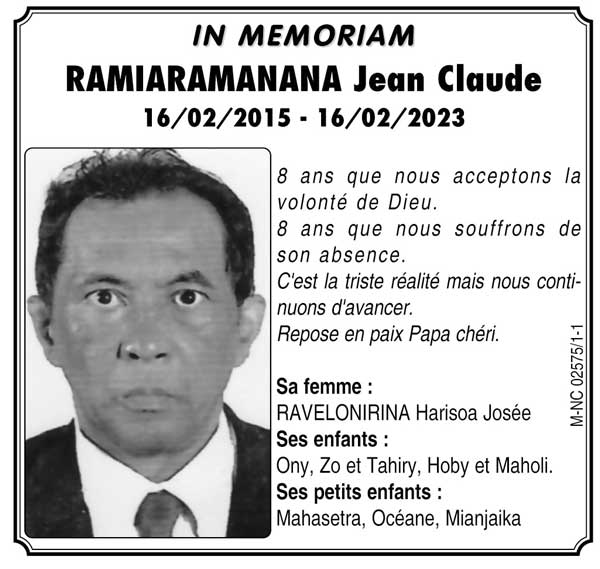 IN MEMORIAM
RAMIARAMANANA Jean Claude
16/02/2015 - 16/02/2023

8 ans que nous acceptons la volonté de Dieu.
8 ans que nous souffrons de son absence.
C'est la triste réalité mais nous continuons d'avancer.
Repose en paix Papa chéri.

Sa femme :
RAVELONIRINA Harisoa Josée
Ses enfants :
Ony, Zo et Tahiry, Hoby et Maholi.
Ses petits enfants :
Mahasetra, Océane, Mianjaika

M-NC 02575/1-1